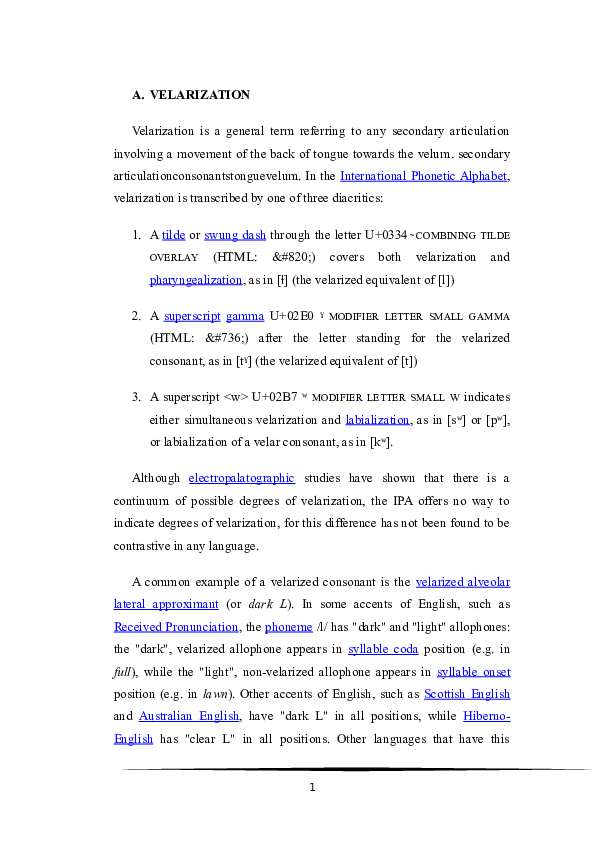 A. VELARIZATION

Velarization is a general term referring to any secondary articulation involving a movement of the back of tongue towards the velum. secondary articulationconsonantstonguevelum. In the International Phonetic Alphabet, velarization is transcribed by one of three diacritics:

1. A tilde or swung dash through the letter U+0334 ̴ COMBINING TILDE OVERLAY (HTML: &#820;) covers both velarization and pharyngealization, as in [ɫ] (the velarized equivalent of [l])

2. A superscript gamma U+02E0 ˠ MODIFIER LETTER SMALL GAMMA (HTML: &#736;) after the letter standing for the velarized consonant, as in [tˠ] (the velarized equivalent of [t])

3. A superscript <w> U+02B7 ʷ MODIFIER LETTER SMALL W indicates either simultaneous velarization and labialization, as in [sʷ] or [pʷ], or labialization of a velar consonant, as in [kʷ].

Although electropalatographic studies have shown that there is a continuum of possible degrees of velarization, the IPA offers no way to indicate degrees of velarization, for this difference has not been found to be contrastive in any language.

A common example of a velarized consonant is the velarized alveolar lateral approximant (or dark L). In some accents of English, such as Received Pronunciation, the phoneme /l/ has "dark" and "light" allophones: the "dark", velarized allophone appears in syllable coda position (e.g. in full), while the "light", non-velarized allophone appears in syllable onset position (e.g. in lawn). Other accents of English, such as Scottish English and Australian English, have "dark L" in all positions, while Hiberno-English has "clear L" in all positions. Other languages that have this

1